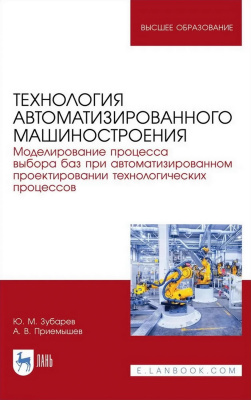 ВЫСШЕЕ ОБРАЗОВАНИЕ

ТЕХНОЛОГИЯ АВТОМАТИЗИРОВАННОГО МАШИНОСТРОЕНИЯ

Моделирование процесса выбора баз при автоматизированном проектировании технологических процессов

Ю. М. Зубарев
А. В. Приемышев

ЛАНЬ

E.LANBOOK.COM